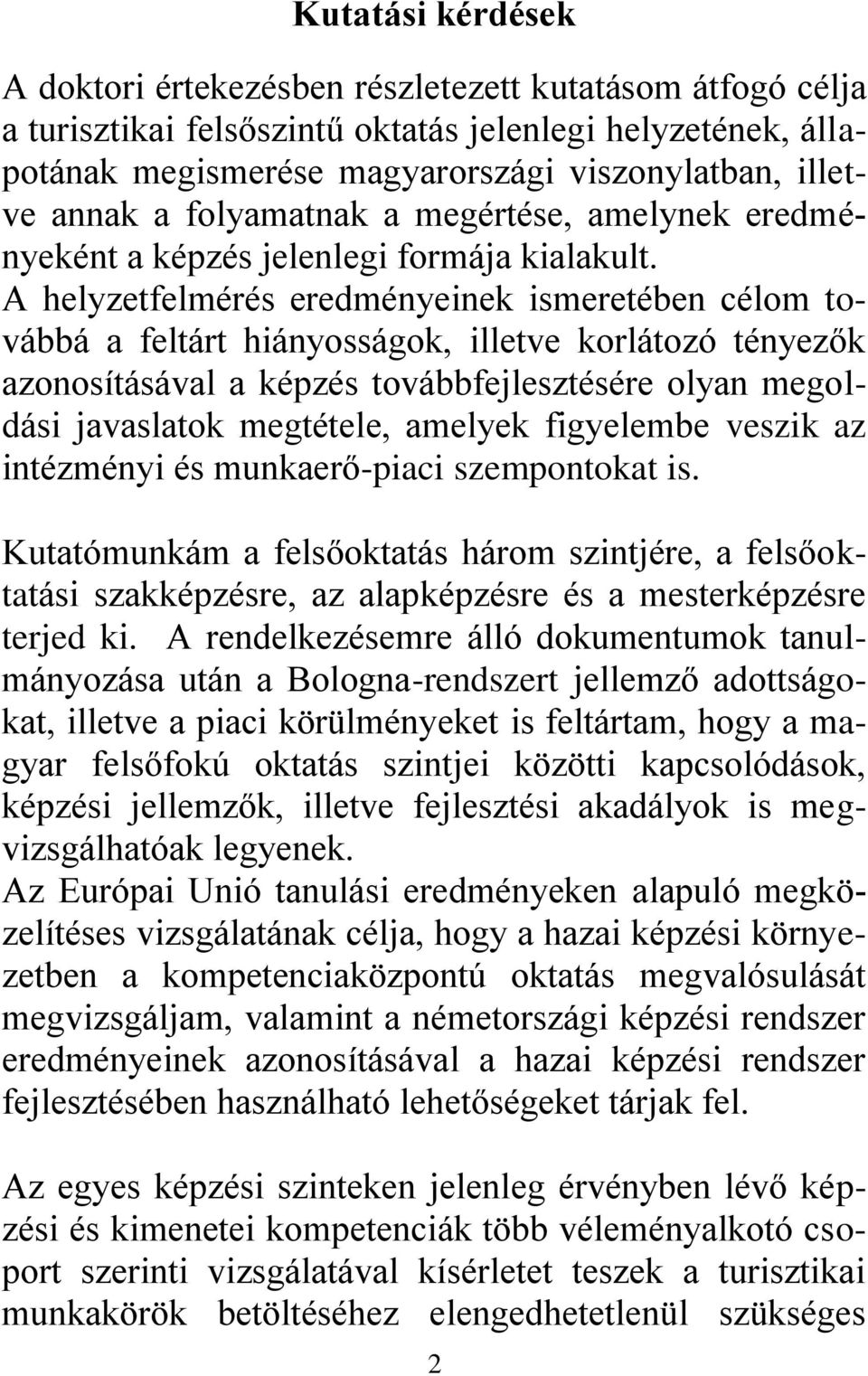 Kutatási kérdések

A doktori értekezésben részletezett kutatásom átfogó célja a turisztikai felsőszintű oktatás jelenlegi helyzetének, állapotának megismerése magyarországi viszonylatban, illetve annak a folyamatnak a megértése, amelynek eredményeként a képzés jelenlegi formája kialakult. A helyzetfelmérés eredményeinek ismeretében célom továbbá a feltárt hiányosságok, illetve korlátozó tényezők azonosításával a képzés továbbfejlesztésére olyan megoldási javaslatok megtétele, amelyek figyelembe veszik az intézményi és munkaerő-piaci szempontokat is.

Kutatómunkám a felsőoktatás három szintjére, a felsőoktatási szakképzésre, az alapképzésre és a mesterképzésre terjed ki. A rendelkezésemre álló dokumentumok tanulmányozása után a Bologna-rendszert jellemző adottságokat, illetve a piaci körülményeket is feltártam, hogy a magyar felsőfokú oktatás szintjei közötti kapcsolódások, képzési jellemzők, illetve fejlesztési akadályok is megvizsgálhatóak legyenek.
Az Európai Unió tanulási eredményeken alapuló megközelítéses vizsgálatának célja, hogy a hazai képzési környezetben a kompetenciaközpontú oktatás megvalósulását megvizsgáljam, valamint a németországi képzési rendszer eredményeinek azonosításával a hazai képzési rendszer fejlesztésében használható lehetőségeket tárjak fel.

Az egyes képzési szinteken jelenleg érvényben lévő képzési és kimenetei kompetenciák több véleményalkotó csoport szerinti vizsgálatával kísérletet teszek a turisztikai munkakörök betöltéséhez elengedhetetlenül szükséges

2